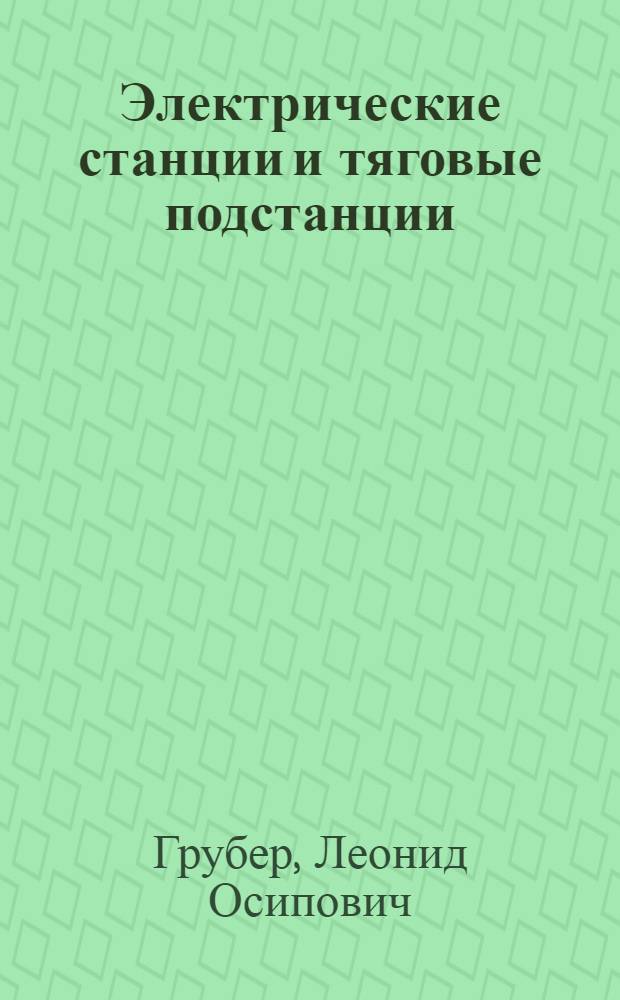 Электрические станции и тяговые подстанции

Грубер, Леонид Осипович